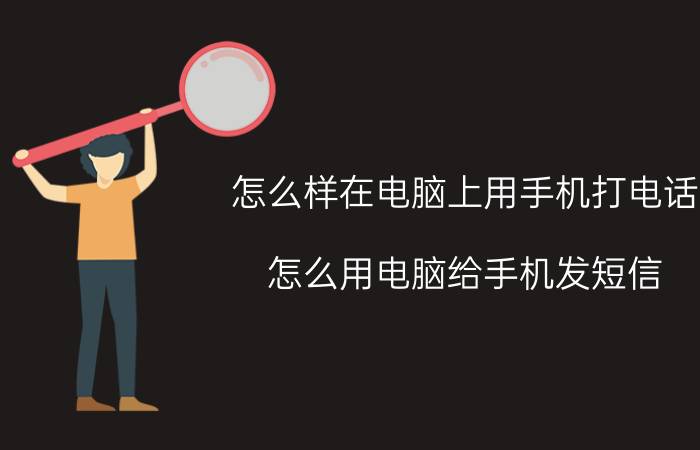 怎么样在电脑上用手机打电话

怎么用电脑给手机发短信